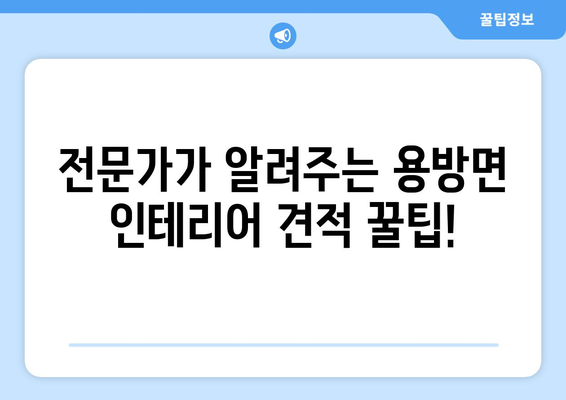 꿀팁정보

전문가가 알려주는 용방면 인테리어 견적 꿀팁!